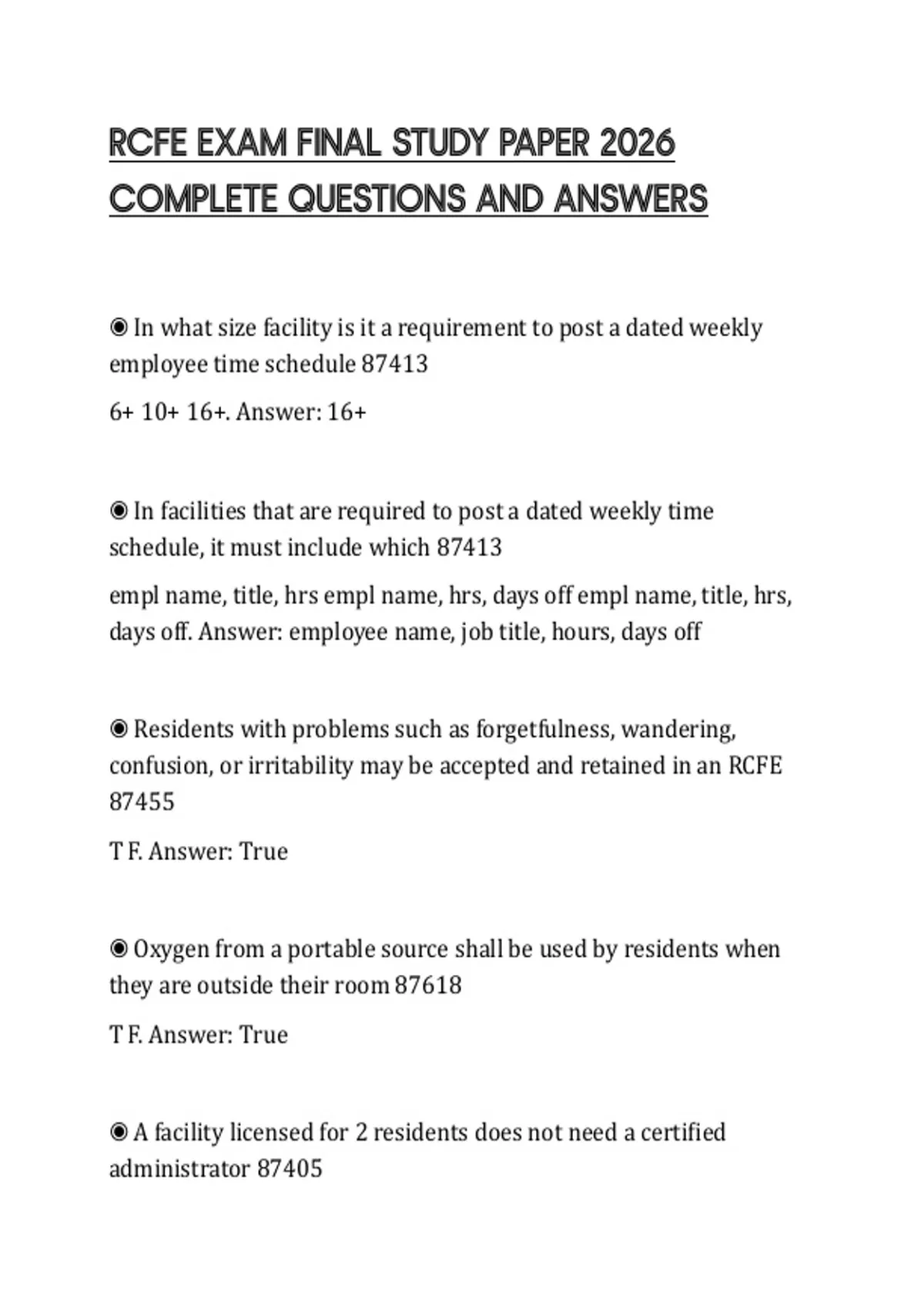 RCFE EXAM FINAL STUDY PAPER 2026 COMPLETE QUESTIONS AND ANSWERS

◉ In what size facility is it a requirement to post a dated weekly employee time schedule 87413

6+ 10+ 16+. Answer: 16+

◉ In facilities that are required to post a dated weekly time schedule, it must include which 87413

empl name, title, hrs empl name, hrs, days off empl name, title, hrs, days off. Answer: employee name, job title, hours, days off

◉ Residents with problems such as forgetfulness, wandering, confusion, or irritability may be accepted and retained in an RCFE 87455

T F. Answer: True

◉ Oxygen from a portable source shall be used by residents when they are outside their room 87618

T F. Answer: True

◉ A facility licensed for 2 residents does not need a certified administrator 87405